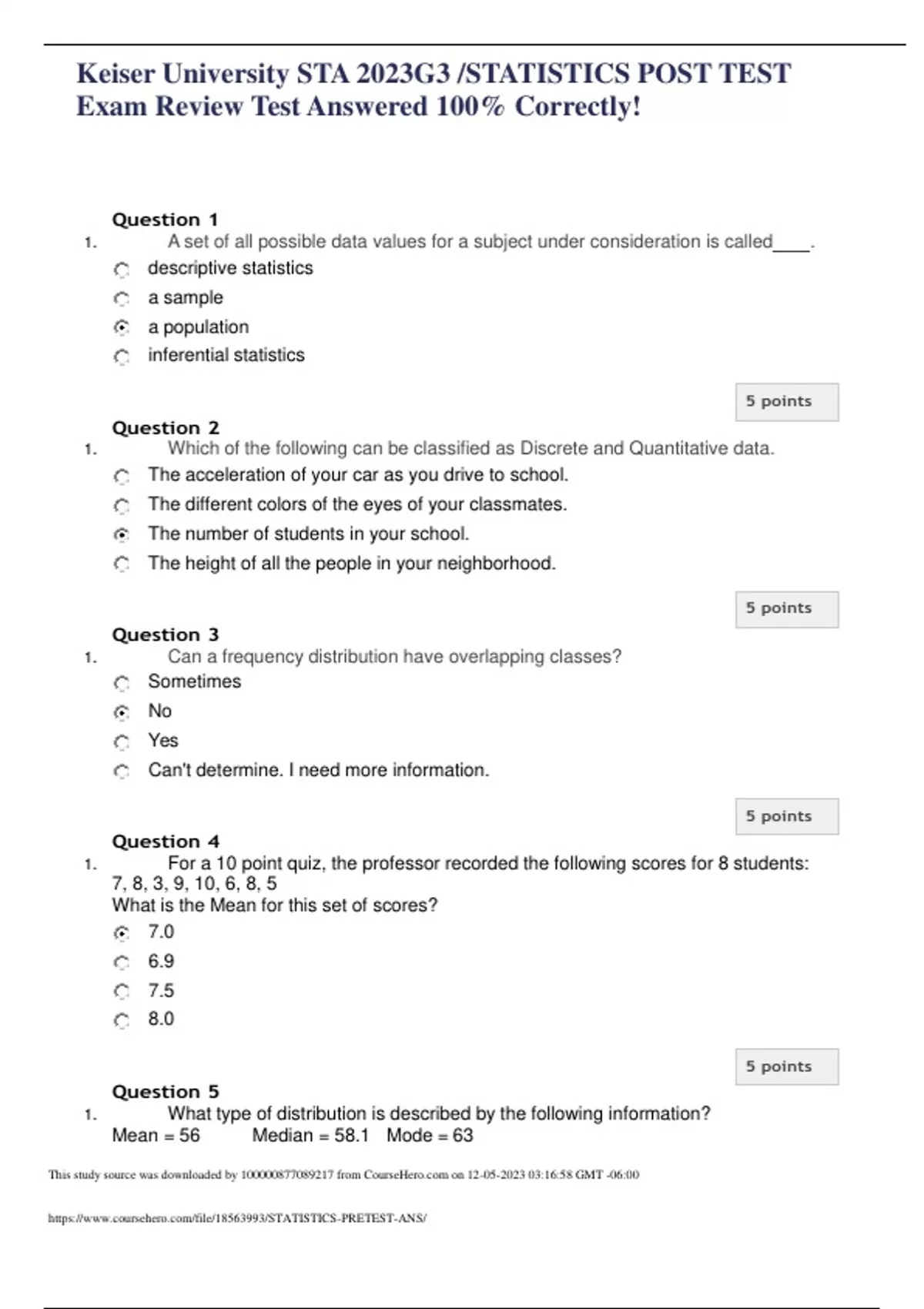 Keiser University STA 2023G3 /STATISTICS POST TEST Exam Review Test Answered 100% Correctly!

Question 1
1. A set of all possible data values for a subject under consideration is called____.
descriptive statistics
a sample
a population
inferential statistics

5 points
Question 2
1. Which of the following can be classified as Discrete and Quantitative data.
The acceleration of your car as you drive to school.
The different colors of the eyes of your classmates.
The number of students in your school.
The height of all the people in your neighborhood.

5 points
Question 3
1. Can a frequency distribution have overlapping classes?
Sometimes
No
Yes
Can't determine. I need more information.

5 points
Question 4
1. For a 10 point quiz, the professor recorded the following scores for 8 students: 7, 8, 3, 9, 10, 6, 8, 5
What is the Mean for this set of scores?
7.0
6.9
7.5
8.0

5 points
Question 5
1. What type of distribution is described by the following information?
Mean = 56 Median = 58.1 Mode = 63

This study source was downloaded by 100000877089217 from CourseHero.com on 12-05-2023 03:16:58 GMT -06:00

https://www.coursehero.com/file/18563993/STATISTICS-PRETEST-ANS/